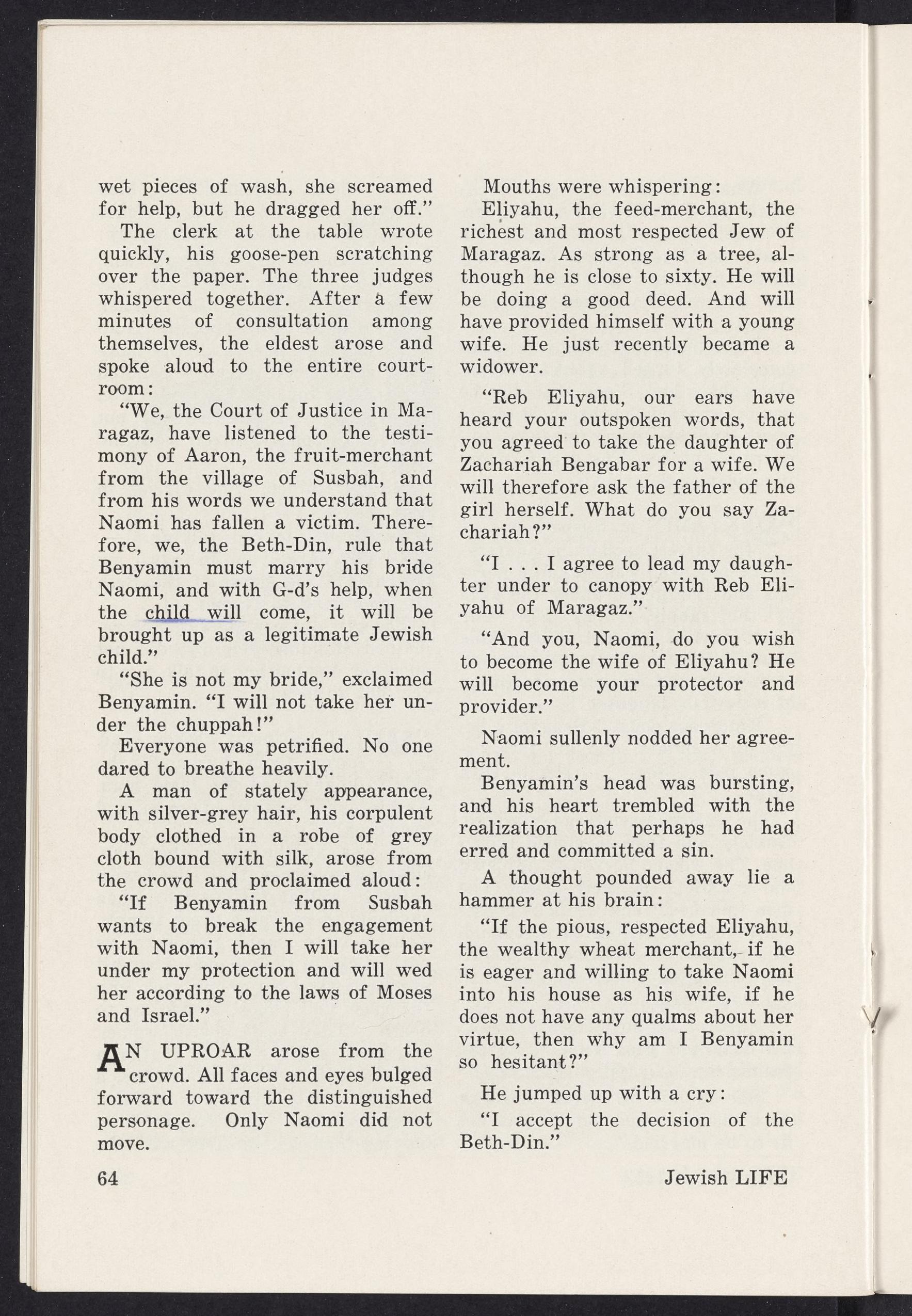 wet pieces of wash, she screamed for help, but he dragged her off."

The clerk at the table wrote quickly, his goose-pen scratching over the paper. The three judges whispered together. After a few minutes of consultation among themselves, the eldest arose and spoke aloud to the entire courtroom:

"We, the Court of Justice in Maragaz, have listened to the testimony of Aaron, the fruit-merchant from the village of Susbah, and from his words we understand that Naomi has fallen a victim. Therefore, we, the Beth-Din, rule that Benyamin must marry his bride Naomi, and with G-d's help, when the child will come, it will be brought up as a legitimate Jewish child."

"She is not my bride," exclaimed Benyamin. "I will not take her under the chuppah!"

Everyone was petrified. No one dared to breathe heavily.

A man of stately appearance, with silver-grey hair, his corpulent body clothed in a robe of grey cloth bound with silk, arose from the crowd and proclaimed aloud:

"If Benyamin from Susbah wants to break the engagement with Naomi, then I will take her under my protection and will wed her according to the laws of Moses and Israel."

AN UPROAR arose from the crowd. All faces and eyes bulged forward toward the distinguished personage. Only Naomi did not move.

Mouths were whispering:

Eliyahu, the feed-merchant, the richest and most respected Jew of Maragaz. As strong as a tree, although he is close to sixty. He will be doing a good deed. And will have provided himself with a young wife. He just recently became a widower.

"Reb Eliyahu, our ears have heard your outspoken words, that you agreed to take the daughter of Zachariah Bengabar for a wife. We will therefore ask the father of the girl herself. What do you say Zachariah?"

"I . . . I agree to lead my daughter under to canopy with Reb Eliyahu of Maragaz."

"And you, Naomi, do you wish to become the wife of Eliyahu? He will become your protector and provider."

Naomi sullenly nodded her agreement.

Benyamin's head was bursting, and his heart trembled with the realization that perhaps he had erred and committed a sin.

A thought pounded away lie a hammer at his brain:

"If the pious, respected Eliyahu, the wealthy wheat merchant, if he is eager and willing to take Naomi into his house as his wife, if he does not have any qualms about her virtue, then why am I Benyamin so hesitant?"

He jumped up with a cry:

"I accept the decision of the Beth-Din."

64 Jewish LIFE